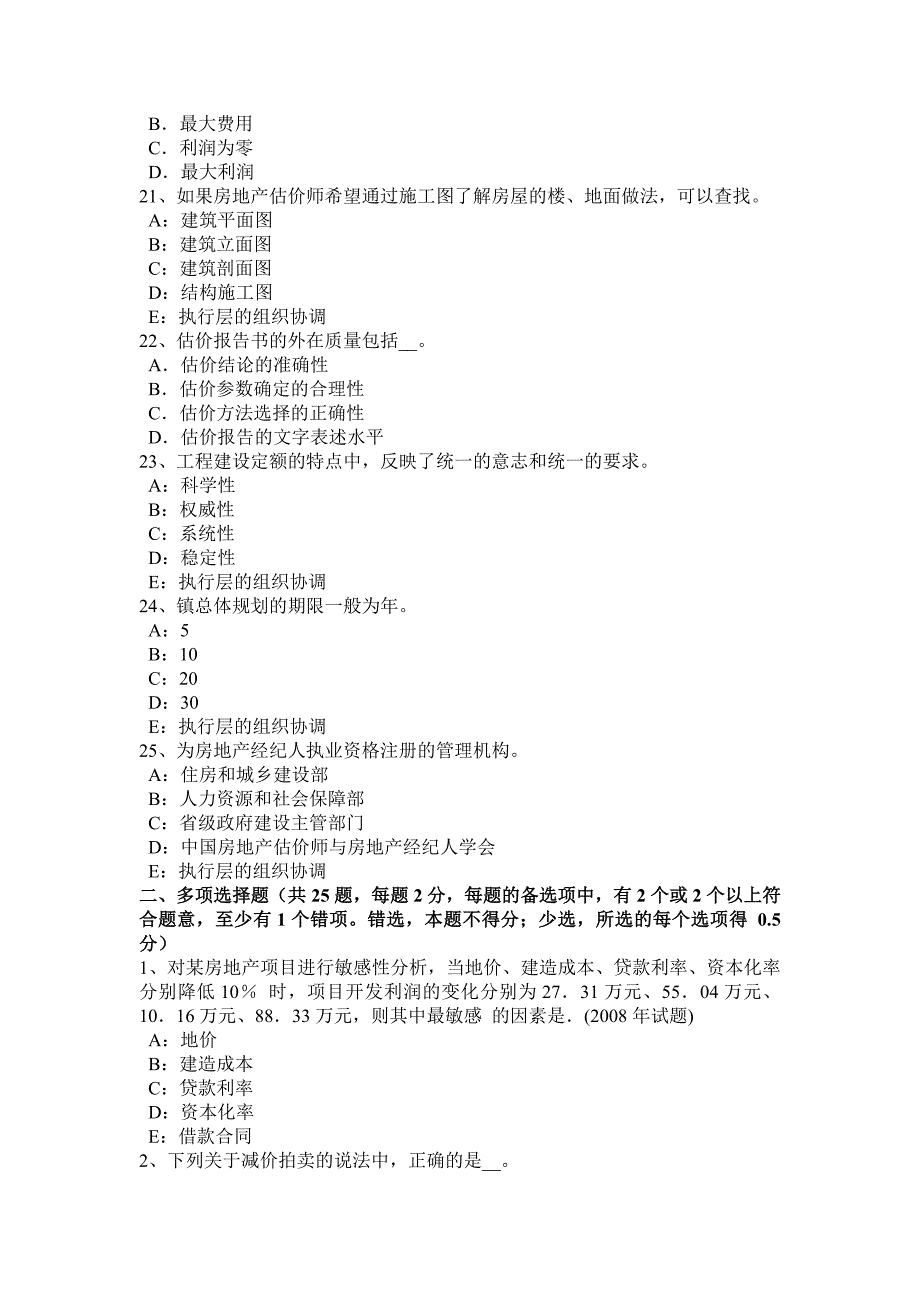 B．最大费用
C．利润为零
D．最大利润
21、如果房地产估价师希望通过施工图了解房屋的楼、地面做法，可以查找。
A：建筑平面图
B：建筑立面图
C：建筑剖面图
D：结构施工图
E：执行层的组织协调
22、估价报告书的外在质量包括__。
A．估价结论的准确性
B．估价参数确定的合理性
C．估价方法选择的正确性
D．估价报告的文字表述水平
23、工程建设定额的特点中，反映了统一的意志和统一的要求。
A：科学性
B：权威性
C：系统性
D：稳定性
E：执行层的组织协调
24、镇总体规划的期限一般为年。
A：5
B：10
C：20
D：30
E：执行层的组织协调
25、为房地产经纪人执业资格注册的管理机构。
A：住房和城乡建设部
B：人力资源和社会保障部
C：省级政府建设主管部门
D：中国房地产估价师与房地产经纪人学会
E：执行层的组织协调
二、多项选择题（共 25 题，每题 2 分，每题的备选项中，有 2 个或 2 个以上符合题意，至少有 1 个错项。错选，本题不得分；少选，所选的每个选项得 0.5 分）
1、对某房地产项目进行敏感性分析，当地价、建造成本、贷款利率、资本化率分别降低 10％ 时，项目开发利润的变化分别为 27．31 万元、55．04 万元、10．16 万元、88．33 万元，则其中最敏感 的因素是．(2008 年试题)
A：地价
B：建造成本
C：贷款利率
D：资本化率
E：借款合同
2、下列关于减价拍卖的说法中，正确的是__。